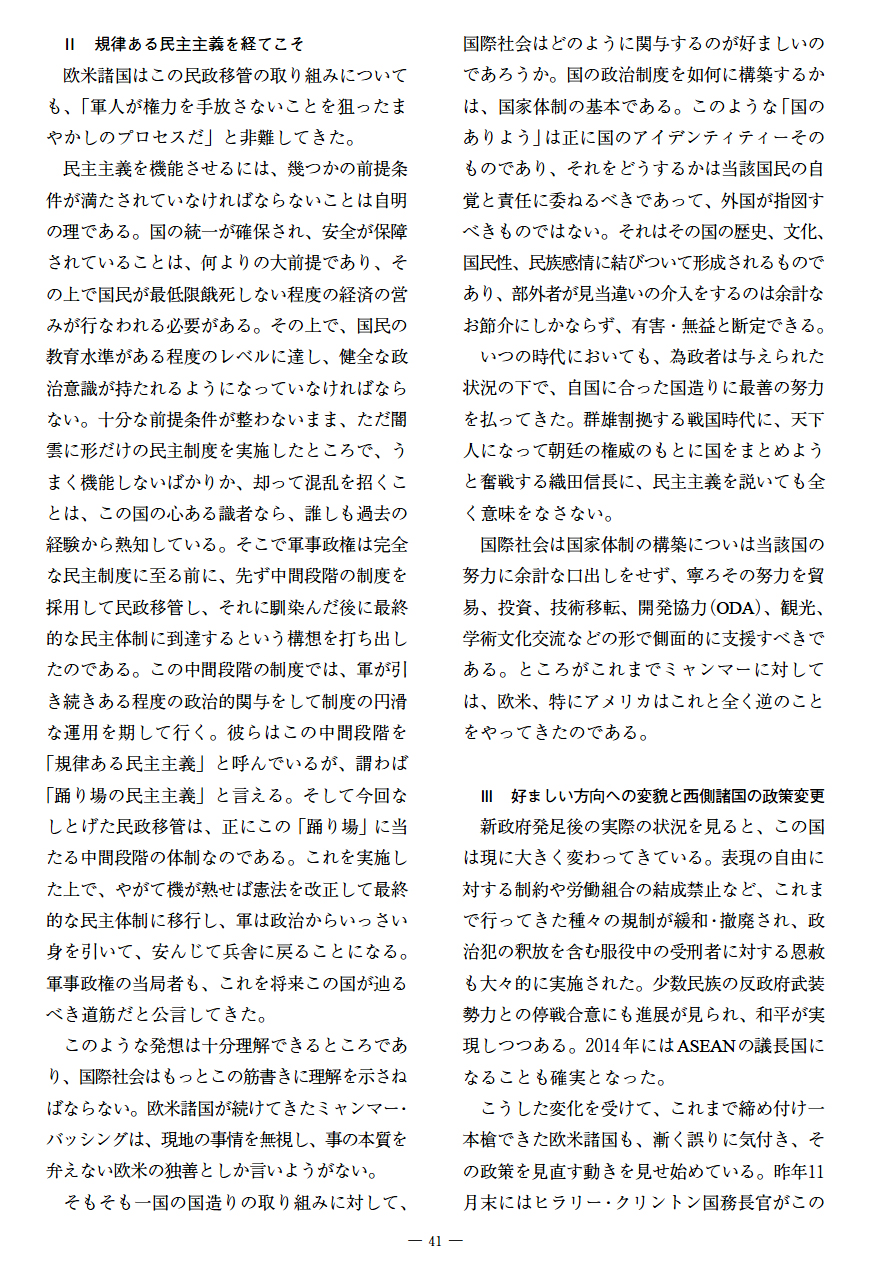 II　規律ある民主主義を経てこそ

欧米諸国はこの民政移管の取り組みについても、「軍人が権力を手放さないことを狙ったまやかしのプロセスだ」と非難してきた。

民主主義を機能させるには、幾つかの前提条件が満たされていなければならないことは自明の理である。国の統一が確保され、安全が保障されていることは、何よりの大前提であり、その上で国民が最低限餓死しない程度の経済の営みが行なわれる必要がある。その上で、国民の教育水準がある程度のレベルに達し、健全な政治意識が持たれるようになっていなければならない。十分な前提条件が整わないまま、ただ闇雲に形だけの民主制度を実施したところで、うまく機能しないばかりか、却って混乱を招くことは、この国の心ある識者なら、誰しも過去の経験から熟知している。そこで軍事政権は完全な民主制度に至る前に、先ず中間段階の制度を採用して民政移管し、それに馴染んだ後に最終的な民主体制に到達するという構想を打ち出したのである。この中間段階の制度では、軍が引き続きある程度の政治的関与をして制度の円滑な運用を期して行く。彼らはこの中間段階を「規律ある民主主義」と呼んでいるが、謂わば「踊り場の民主主義」と言える。そして今回なしとげた民政移管は、正にこの「踊り場」に当たる中間段階の体制なのである。これを実施した上で、やがて機が熟せば憲法を改正して最終的な民主体制に移行し、軍は政治からいっさい身を引いて、安んじて兵舎に戻ることになる。軍事政権の当局者も、これを将来この国が辿るべき道筋だと公言してきた。

このような発想は十分理解できるところであり、国際社会はもっとこの筋書きに理解を示さねばならない。欧米諸国が続けてきたミャンマー・バッシングは、現地の事情を無視し、事の本質を弁えない欧米の独善としか言いようがない。

そもそも一国の国造りの取り組みに対して、国際社会はどのように関与するのが好ましいのであろうか。国の政治制度を如何に構築するかは、国家体制の基本である。このような「国のありよう」は正に国のアイデンティティーそのものであり、それをどうするかは当該国民の自覚と責任に委ねるべきであって、外国が指図すべきものではない。それはその国の歴史、文化、国民性、民族感情に結びついて形成されるものであり、部外者が見当違いの介入をするのは余計なお節介にしかならず、有害・無益と断定できる。

いつの時代においても、為政者は与えられた状況の下で、自国に合った国造りに最善の努力を払ってきた。群雄割拠する戦国時代に、天下人になって朝廷の権威のもとに国をまとめようと奮戦する織田信長に、民主主義を説いても全く意味をなさない。

国際社会は国家体制の構築についは当該国の努力に余計な口出しをせず、寧ろその努力を貿易、投資、技術移転、開発協力(ODA)、観光、学術文化交流などの形で側面的に支援すべきである。ところがこれまでミャンマーに対しては、欧米、特にアメリカはこれと全く逆のことをやってきたのである。

III　好ましい方向への変貌と西側諸国の政策変更

新政府発足後の実際の状況を見ると、この国は現に大きく変わってきている。表現の自由に対する制約や労働組合の結成禁止など、これまで行ってきた種々の規制が緩和・撤廃され、政治犯の釈放を含む服役中の受刑者に対する恩赦も大々的に実施された。少数民族の反政府武装勢力との停戦合意にも進展が見られ、和平が実現しつつある。2014年にはASEANの議長国になることも確実となった。

こうした変化を受けて、これまで締め付け一本槍できた欧米諸国も、漸く誤りに気付き、その政策を見直す動きを見せ始めている。昨年11月末にはヒラリー・クリントン国務長官がこの

— 41 —